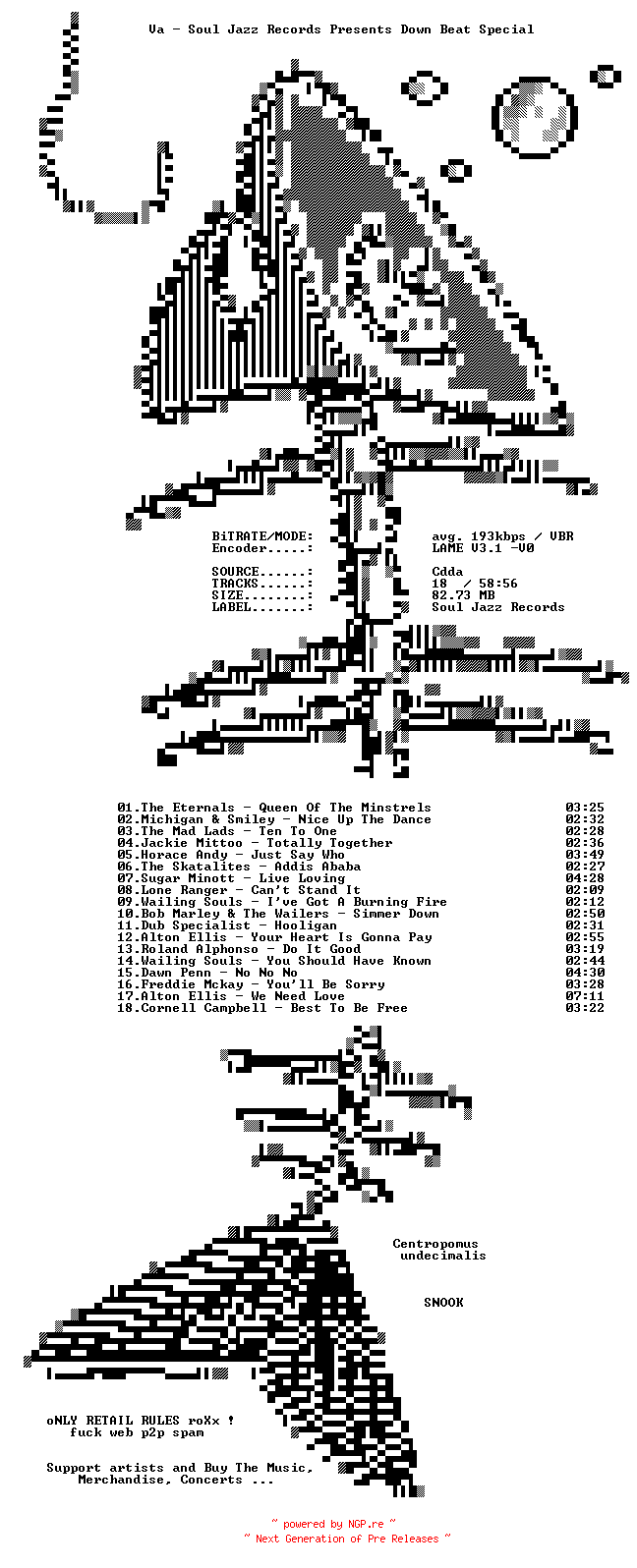 Va - Soul Jazz Records Presents Down Beat Special

BiTRATE/MODE: avg. 193kbps / VBR
Encoder.....: LAME V3.1 -V0

SOURCE......: Cdda
TRACKS......: 18 / 58:56
SIZE........: 82.73 MB
LABEL.......: Soul Jazz Records

01.The Eternals - Queen Of The Minstrels 03:25
02.Michigan & Smiley - Nice Up The Dance 02:32
03.The Mad Lads - Ten To One 02:28
04.Jackie Mittoo - Totally Together 02:36
05.Horace Andy - Just Say Who 03:49
06.The Skatalites - Addis Ababa 02:27
07.Sugar Minott - Live Loving 04:28
08.Lone Ranger - Can't Stand It 02:09
09.Wailing Souls - I've Got A Burning Fire 02:12
10.Bob Marley & The Wailers - Simmer Down 02:50
11.Dub Specialist - Hooligan 02:31
12.Alton Ellis - Your Heart Is Gonna Pay 02:55
13.Roland Alphonso - Do It Good 03:19
14.Wailing Souls - You Should Have Known 02:44
15.Dawn Penn - No No No 04:30
16.Freddie Mckay - You'll Be Sorry 03:28
17.Alton Ellis - We Need Love 07:11
18.Cornell Campbell - Best To Be Free 03:22

Centropomus undecimalis

SNOOK

oNLY RETAIL RULES roXx !
fuck web p2p spam

Support artists and Buy The Music, Merchandise, Concerts ...

~ powered by NGP.re ~
~ Next Generation of Pre Releases ~